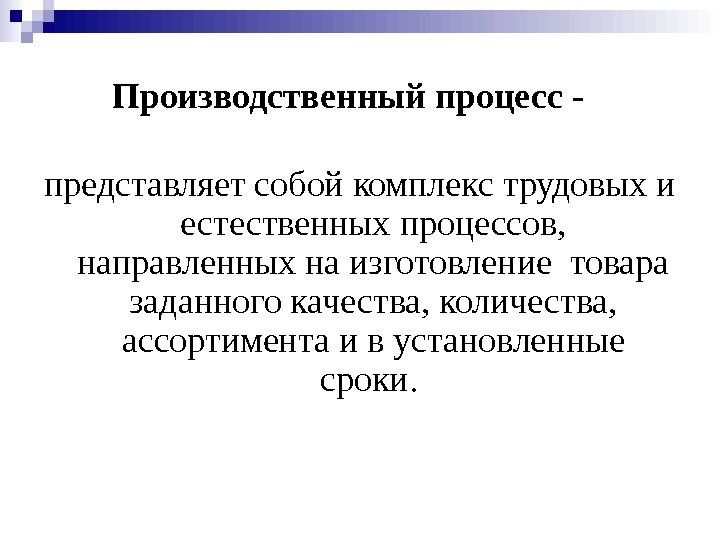 Производственный процесс -

представляет собой комплекс трудовых и естественных процессов, направленных на изготовление товара заданного качества, количества, ассортимента и в установленные сроки.